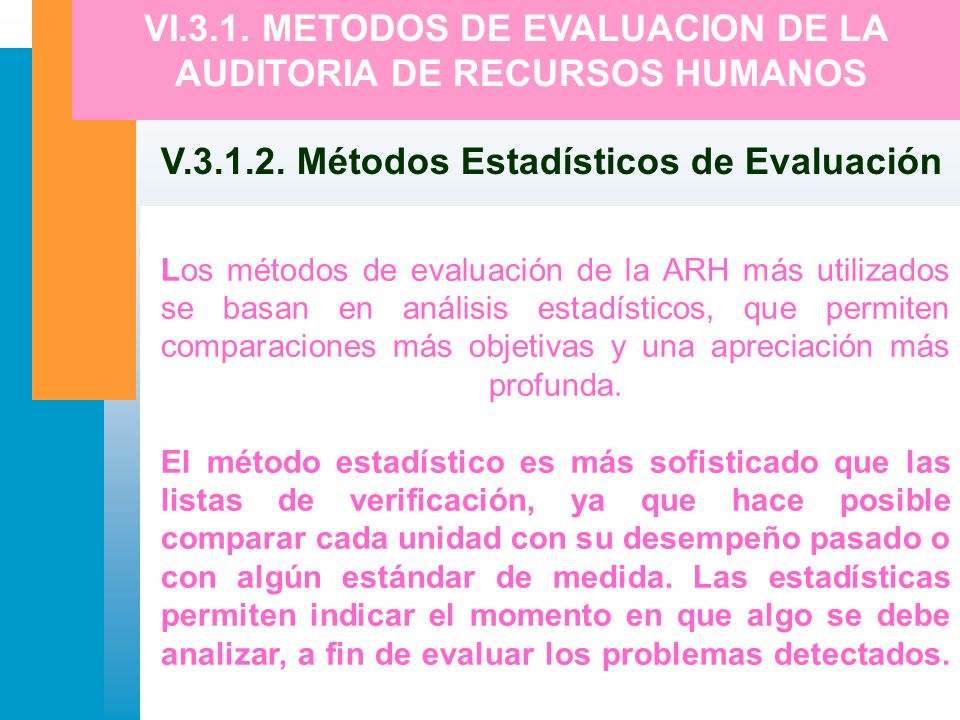 VI.3.1. METODOS DE EVALUACION DE LA AUDITORIA DE RECURSOS HUMANOS

V.3.1.2. Métodos Estadísticos de Evaluación

Los métodos de evaluación de la ARH más utilizados se basan en análisis estadísticos, que permiten comparaciones más objetivas y una apreciación más profunda.

El método estadístico es más sofisticado que las listas de verificación, ya que hace posible comparar cada unidad con su desempeño pasado o con algún estándar de medida. Las estadísticas permiten indicar el momento en que algo se debe analizar, a fin de evaluar los problemas detectados.